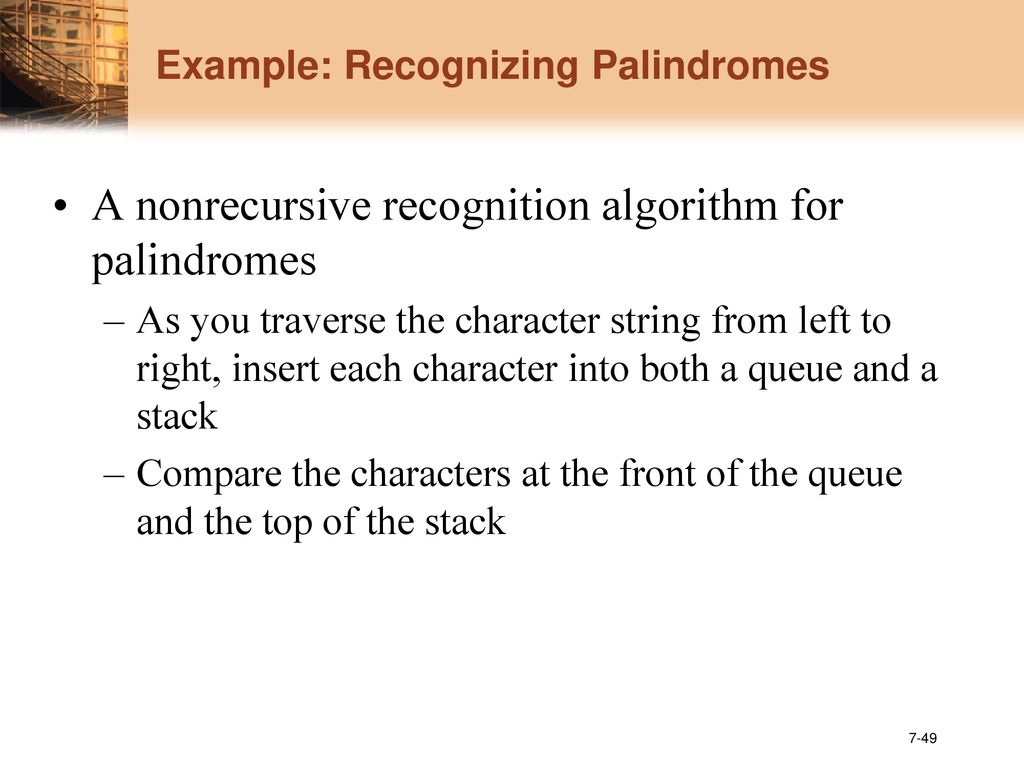 Example: Recognizing Palindromes

• A nonrecursive recognition algorithm for palindromes

– As you traverse the character string from left to right, insert each character into both a queue and a stack

– Compare the characters at the front of the queue and the top of the stack

7-49